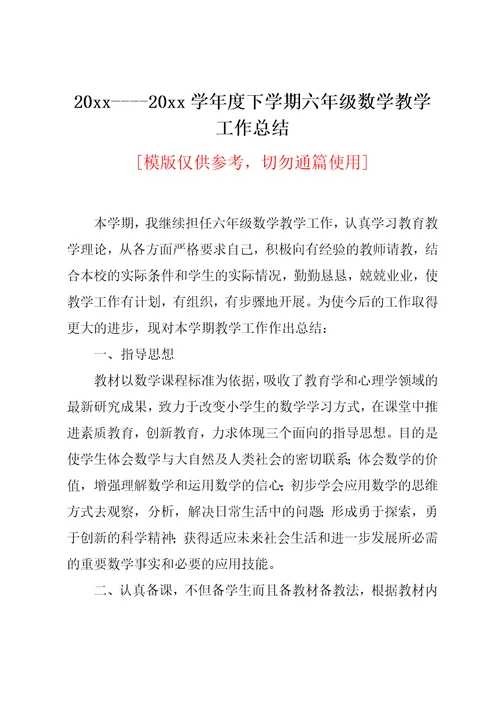 20xx----20xx 学年度下学期六年级数学教学工作总结

[模版仅供参考，切勿通篇使用]

本学期，我继续担任六年级数学教学工作，认真学习教育教学理论，从各方面严格要求自己，积极向有经验的教师请教，结合本校的实际条件和学生的实际情况，勤勤恳恳，兢兢业业，使教学工作有计划，有组织，有步骤地开展。为使今后的工作取得更大的进步，现对本学期教学工作作出总结：

一、指导思想

教材以数学课程标准为依据，吸收了教育学和心理学领域的最新研究成果，致力于改变小学生的数学学习方式，在课堂中推进素质教育，创新教育，力求体现三个面向的指导思想。目的是使学生体会数学与大自然及人类社会的密切联系；体会数学的价值，增强理解数学和运用数学的信心；初步学会应用数学的思维方式去观察，分析，解决日常生活中的问题；形成勇于探索，勇于创新的科学精神；获得适应未来社会生活和进一步发展所必需的重要数学事实和必要的应用技能。

二、认真备课，不但备学生而且备教材备教法，根据教材内